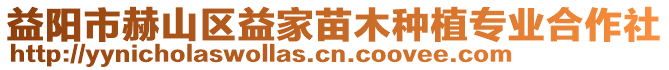 益阳市赫山区益家苗木种植专业合作社
http://yynicholaswollas.cn.coovee.com